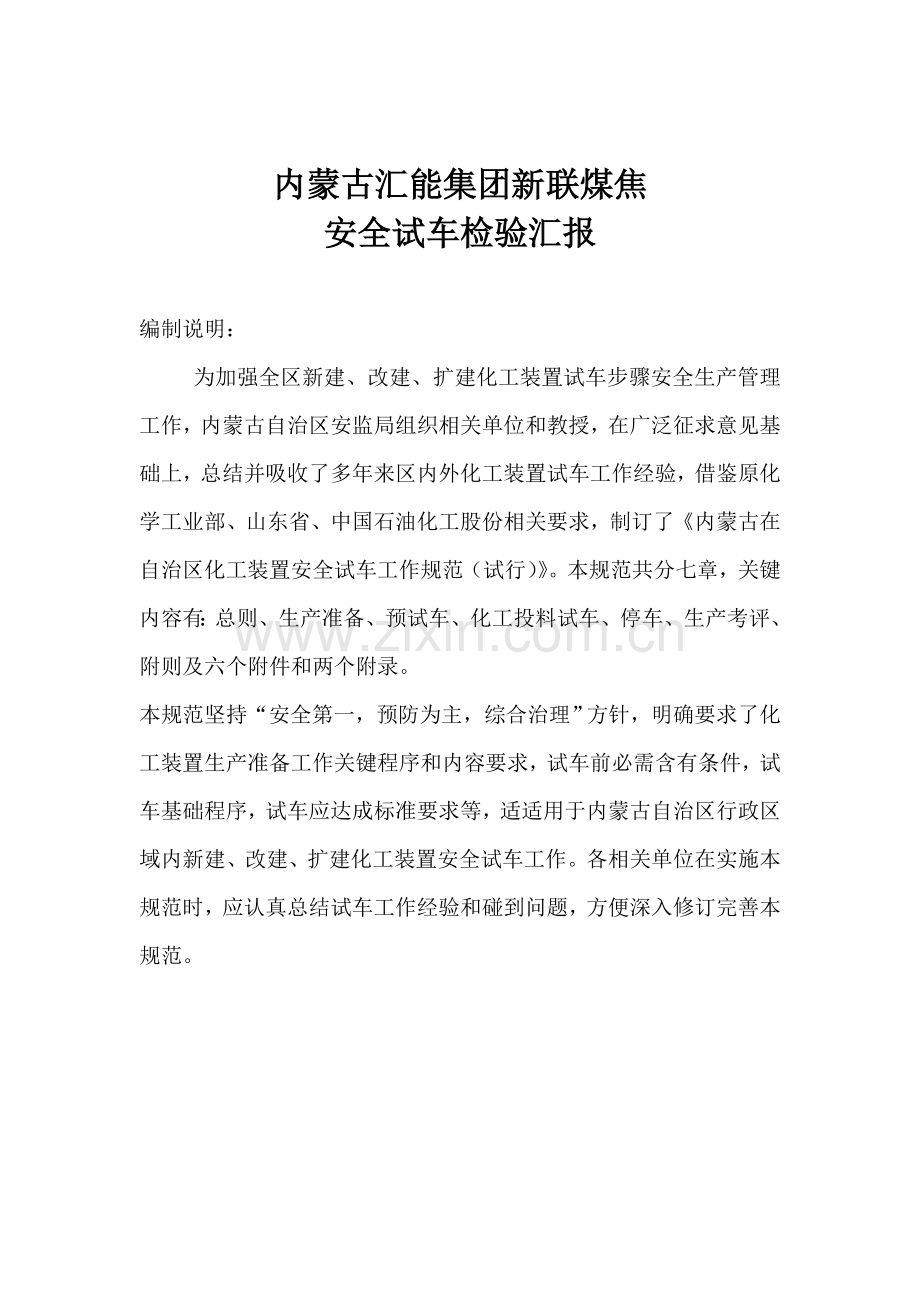 内蒙古汇能集团新联煤焦
安全试车检验汇报

编制说明：

为加强全区新建、改建、扩建化工装置试车步骤安全生产管理工作，内蒙古自治区安监局组织相关单位和教授，在广泛征求意见基础上，总结并吸收了多年来区内外化工装置试车工作经验，借鉴原化学工业部、山东省、中国石油化工股份相关要求，制订了《内蒙古在自治区化工装置安全试车工作规范（试行）》。本规范共分七章，关键内容有:总则、生产准备、预试车、化工投料试车、停车、生产考评、附则及六个附件和两个附录。

本规范坚持“安全第一，预防为主，综合治理”方针，明确要求了化工装置生产准备工作关键程序和内容要求，试车前必需含有条件，试车基础程序，试车应达成标准要求等，适适用于内蒙古自治区行政区域内新建、改建、扩建化工装置安全试车工作。各相关单位在实施本规范时，应认真总结试车工作经验和碰到问题，方便深入修订完善本规范。

www.zixin.com.cn